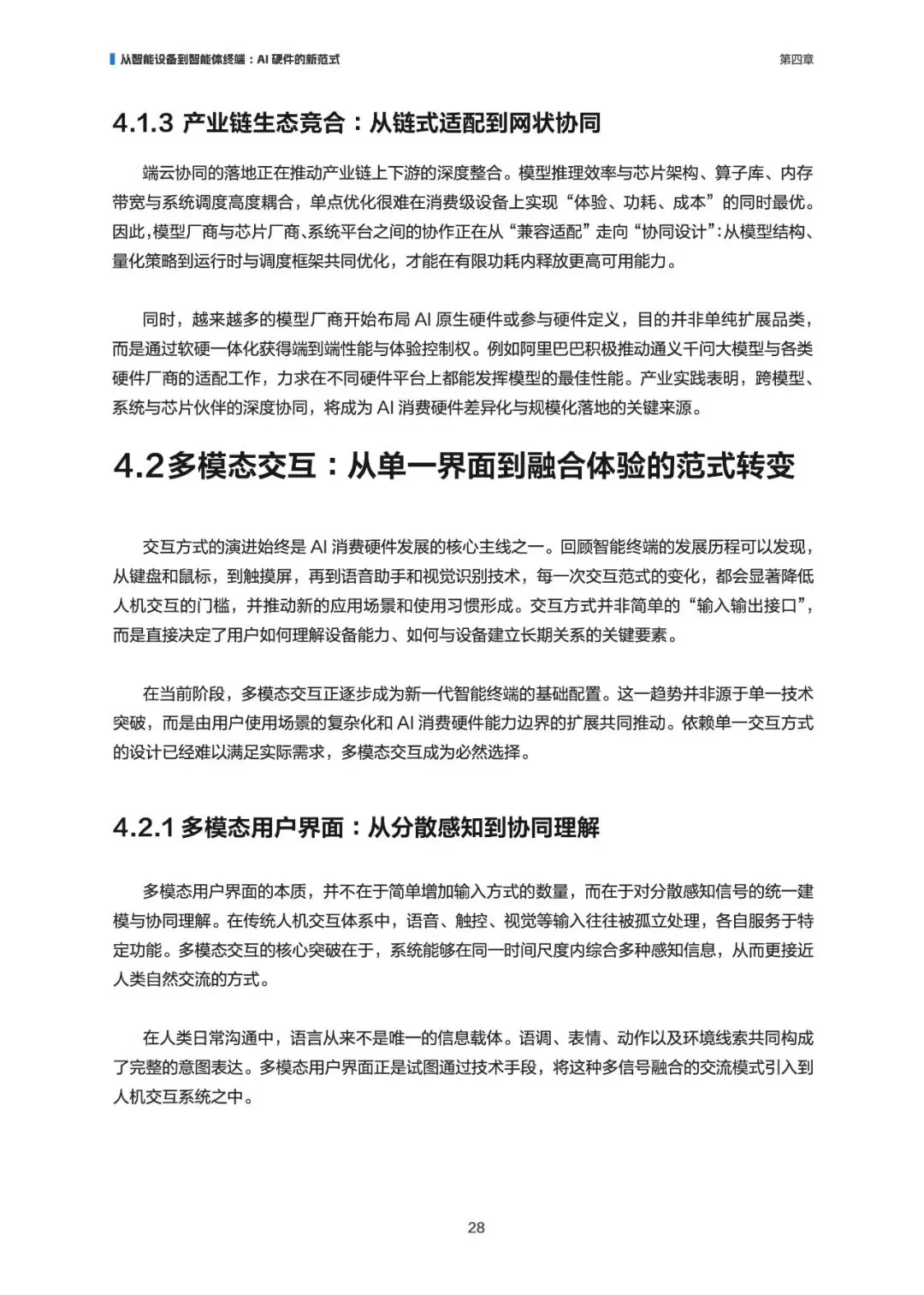 从智能设备到智能体终端：AI 硬件的新范式

第四章

4.1.3 产业链生态竞合：从链式适配到网状协同

端云协同的落地正在推动产业链上下游的深度整合。模型推理效率与芯片架构、算子库、内存带宽与系统调度高度耦合，单点优化很难在消费级设备上实现“体验、功耗、成本”的同时最优。因此，模型厂商与芯片厂商、系统平台之间的协作正在从“兼容适配”走向“协同设计”：从模型结构、量化策略到运行时与调度框架共同优化，才能在有限功耗内释放更高可用能力。

同时，越来越多的模型厂商开始布局 AI 原生硬件或参与硬件定义，目的并非单纯扩展品类，而是通过软硬一体化获得端到端性能与体验控制权。例如阿里巴巴积极推动通义千问大模型与各类硬件厂商的适配工作，力求在不同硬件平台上都能发挥模型的最佳性能。产业实践表明，跨模型、系统与芯片伙伴的深度协同，将成为 AI 消费硬件差异化与规模化落地的关键来源。

4.2多模态交互：从单一界面到融合体验的范式转变

交互方式的演进始终是 AI 消费硬件发展的核心主线之一。回顾智能终端的发展历程可以发现，从键盘和鼠标，到触摸屏，再到语音助手和视觉识别技术，每一次交互范式的变化，都会显著降低人机交互的门槛，并推动新的应用场景和使用习惯形成。交互方式并非简单的“输入输出接口”，而是直接决定了用户如何理解设备能力、如何与设备建立长期关系的关键要素。

在当前阶段，多模态交互正逐步成为新一代智能终端的基础配置。这一趋势并非源于单一技术突破，而是由用户使用场景的复杂化和 AI 消费硬件能力边界的扩展共同推动。依赖单一交互方式的设计已经难以满足实际需求，多模态交互成为必然选择。

4.2.1 多模态用户界面：从分散感知到协同理解

多模态用户界面的本质，并不在于简单增加输入方式的数量，而在于对分散感知信号的统一建模与协同理解。在传统人机交互体系中，语音、触控、视觉等输入往往被孤立处理，各自服务于特定功能。多模态交互的核心突破在于，系统能够在同一时间尺度内综合多种感知信息，从而更接近人类自然交流的方式。

在人类日常沟通中，语言从来不是唯一的信息载体。语调、表情、动作以及环境线索共同构成了完整的意图表达。多模态用户界面正是试图通过技术手段，将这种多信号融合的交流模式引入到人机交互系统之中。

28